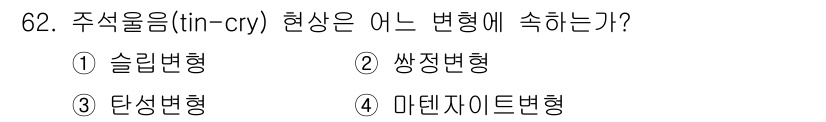 62. 주석울음(tin-cry) 현상은 어느 변형에 속하는가?

① 슬립변형 ② 쌍정변형

③ 탄성변형 ④ 마텐자이트변형